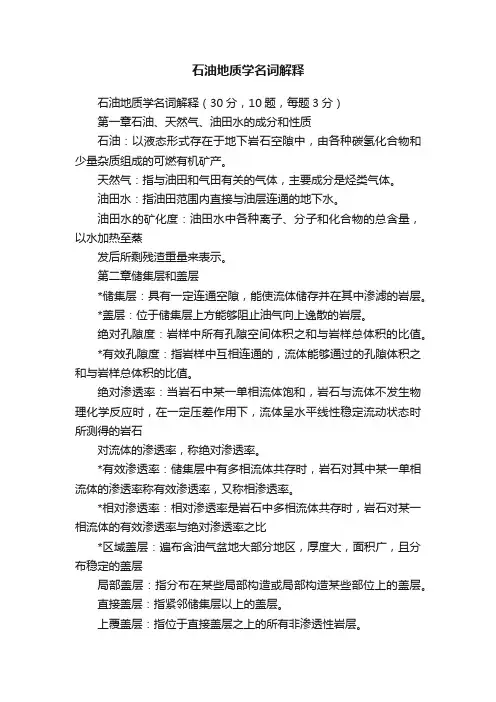 石油地质学名词解释

石油地质学名词解释（30分，10题，每题3分）

第一章石油、天然气、油田水的成分和性质

石油：以液态形式存在于地下岩石空隙中，由各种碳氢化合物和少量杂质组成的可燃有机矿产。

天然气：指与油田和气田有关的气体，主要成分是烃类气体。

油田水：指油田范围内直接与油层连通的地下水。

油田水的矿化度：油田水中各种离子、分子和化合物的总含量，以水加热至蒸

发后所剩残渣重量来表示。

第二章储集层和盖层

*储集层：具有一定连通空隙，能使流体储存并在其中渗滤的岩层。

*盖层：位于储集层上方能够阻止油气向上逸散的岩层。

绝对孔隙度：岩样中所有孔隙空间体积之和与岩样总体积的比值。

*有效孔隙度：指岩样中互相连通的，流体能够通过的孔隙体积之和与岩样总体积的比值。

绝对渗透率：当岩石中某一单相流体饱和，岩石与流体不发生物理化学反应时，在一定压差作用下，流体呈水平线性稳定流动状态时所测得的岩石

对流体的渗透率，称绝对渗透率。

*有效渗透率：储集层中有多相流体共存时，岩石对其中某一单相流体的渗透率称有效渗透率，又称相渗透率。

*相对渗透率：相对渗透率是岩石中多相流体共存时，岩石对某一相流体的有效渗透率与绝对渗透率之比

*区域盖层：遍布含油气盆地大部分地区，厚度大，面积广，且分布稳定的盖层

局部盖层：指分布在某些局部构造或局部构造某些部位上的盖层。

直接盖层：指紧邻储集层以上的盖层。

上覆盖层：指位于直接盖层之上的所有非渗透性岩层。